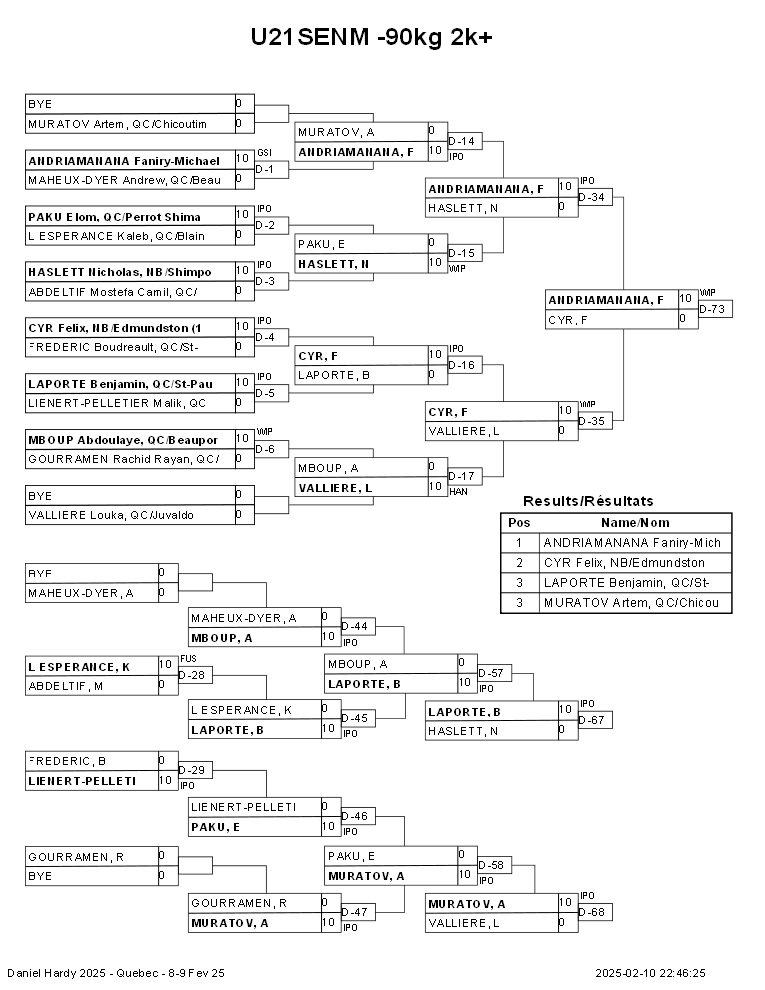 U21SENM -90kg 2k+

BYE 0
MURATOV Artem, QC/Chicoutim 0
ANDRIAMANANA Faniry-Michael 10 GSI
MAHEUX-DYER Andrew, QC/Beau 0 D-1
PAKU Elom, QC/Perrot Shima 10 IPO
L ESPERANCE Kaleb, QC/Blain 0 D-2
HASLETT Nicholas, NB/Shimpo 10 IPO
ABDELTIF Mostefa Camil, QC/ 0 D-3
CYR Felix, NB/Edmundston (1 10 IPO
FREDERIC Boudreault, QC/St- 0 D-4
LAPORTE Benjamin, QC/St-Pau 10 IPO
LIENERT-PELLETIER Malik, QC 0 D-5
MBOUP Abdoulaye, QC/Beaupor 10 WMP
GOURRAMEN Rachid Rayan, QC/ 0 D-6
BYE 0
VALLIERE Louka, QC/Juvaldo 0

MURATOV, A 0
ANDRIAMANANA, F 10 D-14 IPO
PAKU, E 0
HASLETT, N 10 D-15 WMP
CYR, F 10 IPO
LAPORTE, B 0 D-16
MBOUP, A 0
VALLIERE, L 10 D-17 HAN

ANDRIAMANANA, F 10 IPO
HASLETT, N 0 D-34
CYR, F 10 WMP
VALLIERE, L 0 D-35

ANDRIAMANANA, F 10 WMP
CYR, F 0 D-73

Results/Résultats
| Pos | Name/Nom |
|---|---|
| 1 | ANDRIAMANANA Faniry-Mich |
| 2 | CYR Felix, NB/Edmundston |
| 3 | LAPORTE Benjamin, QC/St- |
| 3 | MURATOV Artem, QC/Chicou |

BYE 0
MAHEUX-DYER, A 0
L ESPERANCE, K 10 FUS
ABDELTIF, M 0 D-28
FREDERIC, B 0
LIENERT-PELLETI 10 D-29 IPO
GOURRAMEN, R 0
BYE 0

MAHEUX-DYER, A 0
MBOUP, A 10 D-44 IPO
L ESPERANCE, K 0
LAPORTE, B 10 D-45 IPO
LIENERT-PELLETI 0
PAKU, E 10 D-46 IPO
GOURRAMEN, R 0
MURATOV, A 10 D-47 IPO

MBOUP, A 0
LAPORTE, B 10 D-57 IPO
PAKU, E 0
MURATOV, A 10 D-58 IPO

LAPORTE, B 10 IPO
HASLETT, N 0 D-67
MURATOV, A 10 IPO
VALLIERE, L 0 D-68

Daniel Hardy 2025 - Quebec - 8-9 Fev 25
2025-02-10 22:46:25